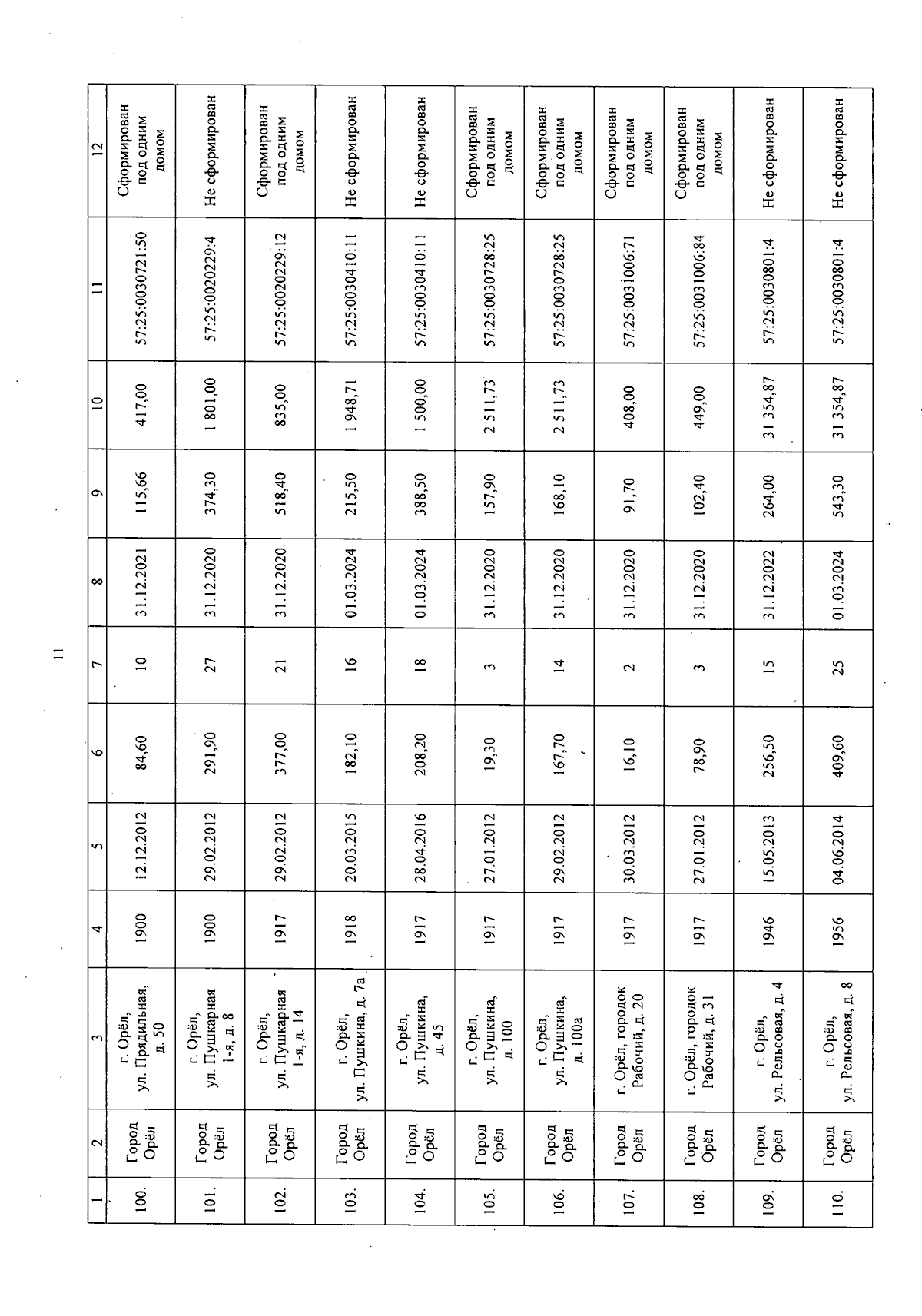 11

| 1 | 2 | 3 | 4 | 5 | 6 | 7 | 8 | 9 | 10 | 11 | 12 |
|---|---|---|---|---|---|---|---|---|---|---|---|
| 100. | Город Орёл | г. Орёл, ул. Прядильная, д. 50 | 1900 | 12.12.2012 | 84,60 | 10 | 31.12.2021 | 115,66 | 417,00 | 57:25:0030721:50 | Сформирован под одним домом |
| 101. | Город Орёл | г. Орёл, ул. Пушкарная 1-я, д. 8 | 1900 | 29.02.2012 | 291,90 | 27 | 31.12.2020 | 374,30 | 1 801,00 | 57:25:0020229:4 | Не сформирован |
| 102. | Город Орёл | г. Орёл, ул. Пушкарная 1-я, д. 14 | 1917 | 29.02.2012 | 377,00 | 21 | 31.12.2020 | 518,40 | 835,00 | 57:25:0020229:12 | Сформирован под одним домом |
| 103. | Город Орёл | г. Орёл, ул. Пушкина, д. 7а | 1918 | 20.03.2015 | 182,10 | 16 | 01.03.2024 | 215,50 | 1 948,71 | 57:25:0030410:11 | Не сформирован |
| 104. | Город Орёл | г. Орёл, ул. Пушкина, д. 45 | 1917 | 28.04.2016 | 208,20 | 18 | 01.03.2024 | 388,50 | 1 500,00 | 57:25:0030410:11 | Не сформирован |
| 105. | Город Орёл | г. Орёл, ул. Пушкина, д. 100 | 1917 | 27.01.2012 | 19,30 | 3 | 31.12.2020 | 157,90 | 2 511,73 | 57:25:0030728:25 | Сформирован под одним домом |
| 106. | Город Орёл | г. Орёл, ул. Пушкина, д. 100а | 1917 | 29.02.2012 | 167,70 | 14 | 31.12.2020 | 168,10 | 2 511,73 | 57:25:0030728:25 | Сформирован под одним домом |
| 107. | Город Орёл | г. Орёл, городок Рабочий, д. 20 | 1917 | 30.03.2012 | 16,10 | 2 | 31.12.2020 | 91,70 | 408,00 | 57:25:0031006:71 | Сформирован под одним домом |
| 108. | Город Орёл | г. Орёл, городок Рабочий, д. 31 | 1917 | 27.01.2012 | 78,90 | 3 | 31.12.2020 | 102,40 | 449,00 | 57:25:0031006:84 | Сформирован под одним домом |
| 109. | Город Орёл | г. Орёл, ул. Рельсовая, д. 4 | 1946 | 15.05.2013 | 256,50 | 15 | 31.12.2022 | 264,00 | 31 354,87 | 57:25:0030801:4 | Не сформирован |
| 110. | Город Орёл | г. Орёл, ул. Рельсовая, д. 8 | 1956 | 04.06.2014 | 409,60 | 25 | 01.03.2024 | 543,30 | 31 354,87 | 57:25:0030801:4 | Не сформирован |